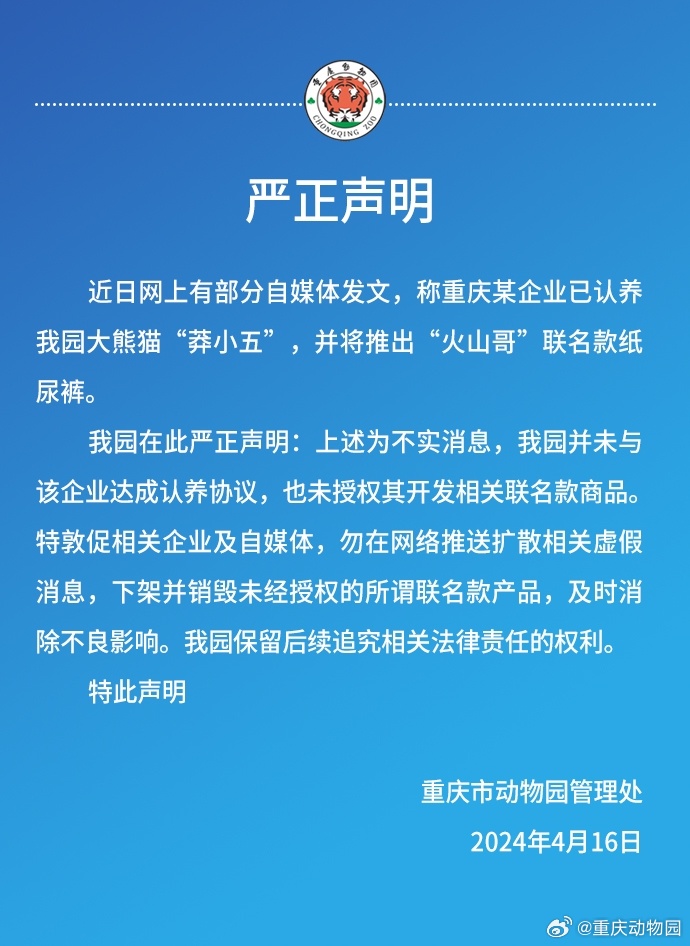 重庆动物园
CHONGQING ZOO

严正声明

近日网上有部分自媒体发文，称重庆某企业已认养我园大熊猫“莽小五”，并将推出“火山哥”联名款纸尿裤。

我园在此严正声明：上述为不实消息，我园并未与该企业达成认养协议，也未授权其开发相关联名款商品。特敦促相关企业及自媒体，勿在网络推送扩散相关虚假消息，下架并销毁未经授权的所谓联名款产品，及时消除不良影响。我园保留后续追究相关法律责任的权利。

特此声明

重庆市动物园管理处
2024年4月16日

@重庆动物园